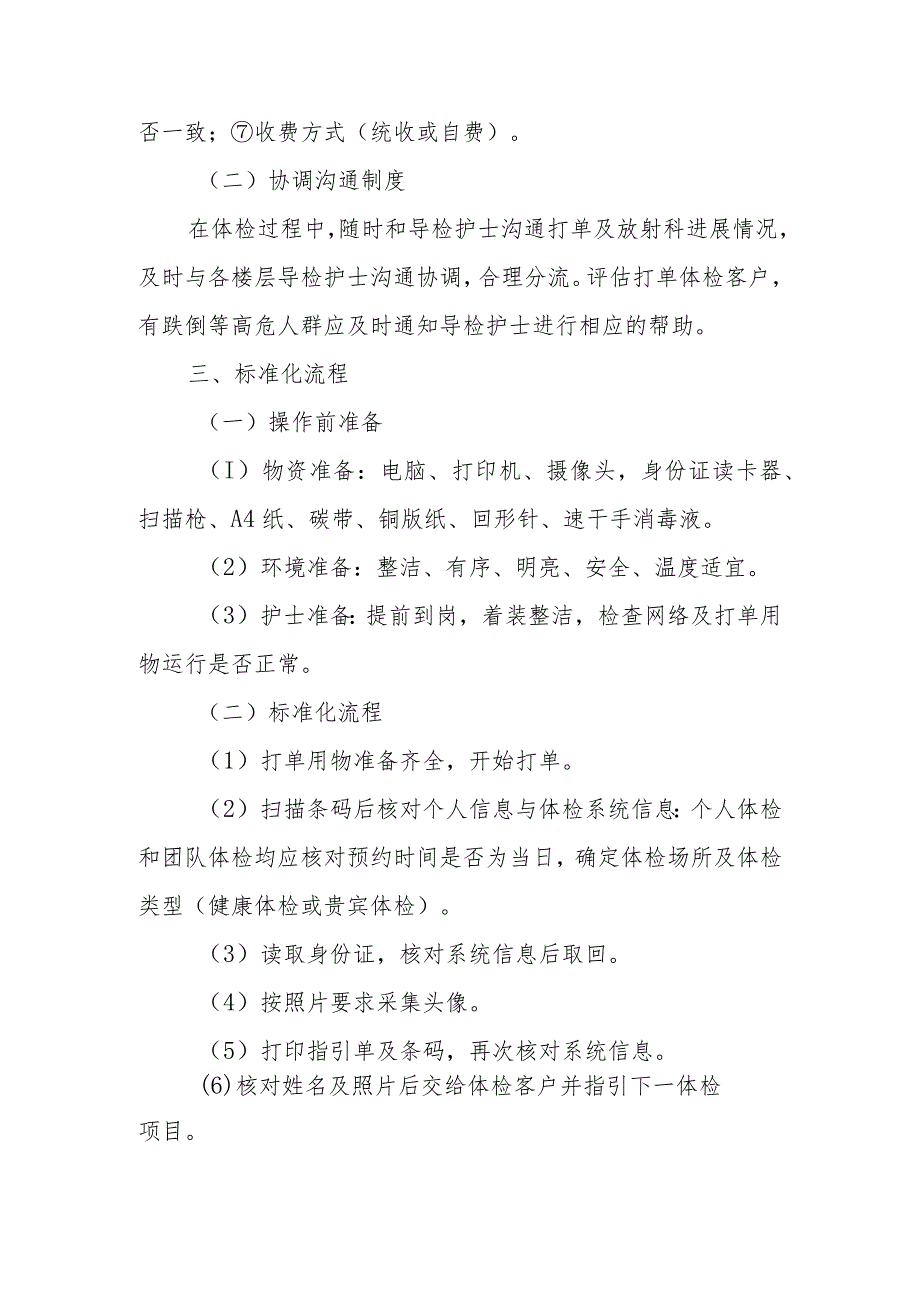 否一致；⑦收费方式（统收或自费）。

（二）协调沟通制度

在体检过程中，随时和导检护士沟通打单及放射科进展情况，及时与各楼层导检护士沟通协调，合理分流。评估打单体检客户，有跌倒等高危人群应及时通知导检护士进行相应的帮助。

三、标准化流程

（一）操作前准备

（I）物资准备：电脑、打印机、摄像头，身份证读卡器、扫描枪、A4纸、碳带、铜版纸、回形针、速干手消毒液。

（2）环境准备：整洁、有序、明亮、安全、温度适宜。

（3）护士准备：提前到岗，着装整洁，检查网络及打单用物运行是否正常。

（二）标准化流程

（1）打单用物准备齐全，开始打单。

（2）扫描条码后核对个人信息与体检系统信息：个人体检和团队体检均应核对预约时间是否为当日，确定体检场所及体检类型（健康体检或贵宾体检）。

（3）读取身份证，核对系统信息后取回。

（4）按照片要求采集头像。

（5）打印指引单及条码，再次核对系统信息。

(6)核对姓名及照片后交给体检客户并指引下一体检项目。